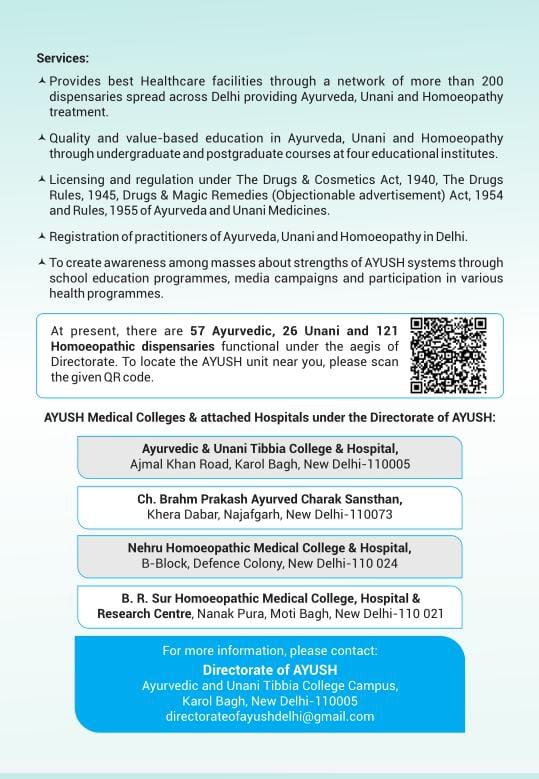 Services:

Provides best Healthcare facilities through a network of more than 200 dispensaries spread across Delhi providing Ayurveda, Unani and Homoeopathy treatment.

Quality and value-based education in Ayurveda, Unani and Homoeopathy through undergraduate and postgraduate courses at four educational institutes.

Licensing and regulation under The Drugs & Cosmetics Act, 1940, The Drugs Rules, 1945, Drugs & Magic Remedies (Objectionable advertisement) Act, 1954 and Rules, 1955 of Ayurveda and Unani Medicines.

Registration of practitioners of Ayurveda, Unani and Homoeopathy in Delhi.

To create awareness among masses about strengths of AYUSH systems through school education programmes, media campaigns and participation in various health programmes.

At present, there are 57 Ayurvedic, 26 Unani and 121 Homoeopathic dispensaries functional under the aegis of Directorate. To locate the AYUSH unit near you, please scan the given QR code.

AYUSH Medical Colleges & attached Hospitals under the Directorate of AYUSH:

Ayurvedic & Unani Tibbia College & Hospital, Ajmal Khan Road, Karol Bagh, New Delhi-110005

Ch. Brahm Prakash Ayurved Charak Sansthan, Khera Dabar, Najafgarh, New Delhi-110073

Nehru Homoeopathic Medical College & Hospital, B-Block, Defence Colony, New Delhi-110 024

B. R. Sur Homoeopathic Medical College, Hospital & Research Centre, Nanak Pura, Moti Bagh, New Delhi-110 021

For more information, please contact:
Directorate of AYUSH
Ayurvedic and Unani Tibbia College Campus, Karol Bagh, New Delhi-110005
directorateofayushdelhi@gmail.com